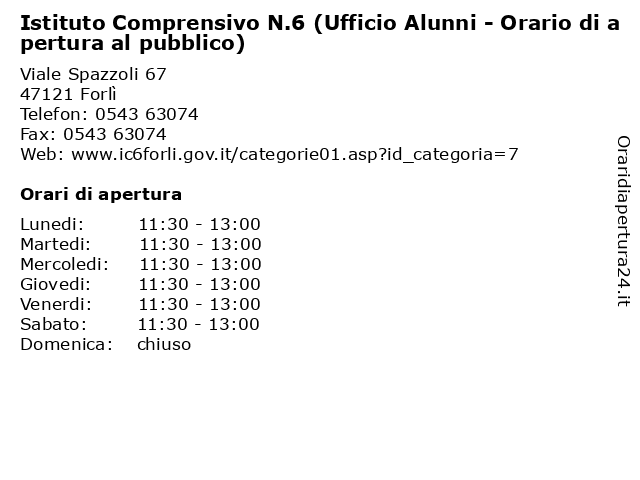 Istituto Comprensivo N.6 (Ufficio Alunni - Orario di apertura al pubblico)

Viale Spazzoli 67
47121 Forlì
Telefon: 0543 63074
Fax: 0543 63074
Web: www.ic6forli.gov.it/categorie01.asp?id_categoria=7

Orari di apertura

Lunedi: 11:30 - 13:00
Martedi: 11:30 - 13:00
Mercoledi: 11:30 - 13:00
Giovedi: 11:30 - 13:00
Venerdi: 11:30 - 13:00
Sabato: 11:30 - 13:00
Domenica: chiuso

Oraridiapertura24.it